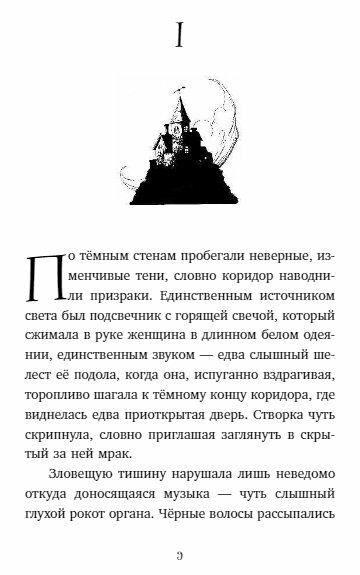 I

По тёмным стенам пробегали неверные, изменчивые тени, словно коридор наводнили призраки. Единственным источником света был подсвечник с горящей свечой, который сжимала в руке женщина в длинном белом одеянии, единственным звуком — едва слышный шелест её подола, когда она, испуганно вздрагивая, торопливо шагала к тёмному концу коридора, где виднелась едва приоткрытая дверь. Створка чуть скрипнула, словно приглашая заглянуть в скрытый за ней мрак.

Зловещую тишину нарушала лишь неведомо откуда доносящаяся музыка — чуть слышный глухой рокот органа. Чёрные волосы рассыпались

9